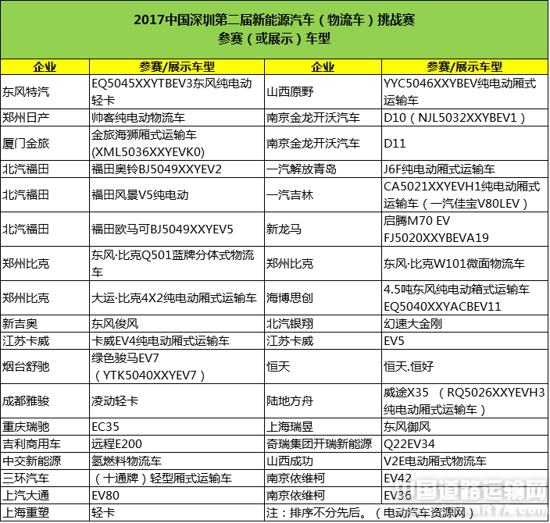 2017中国深圳第二届新能源汽车（物流车）挑战赛
参赛（或展示）车型

| 企业 | 参赛/展示车型 | 企业 | 参赛/展示车型 |
|---|---|---|---|
| 东风特汽 | EQ5045XXYTBEV3东风纯电动轻卡 | 山西原野 | YYC5046XXYBEV纯电动厢式运输车 |
| 郑州日产 | 帅客纯电动物流车 | 南京金龙开沃汽车 | D10（NJL5032XXYBEV1） |
| 厦门金旅 | 金旅海狮厢式运输车(XML5036XXYEVK0) | 南京金龙开沃汽车 | D11 |
| 北汽福田 | 福田奥铃BJ5049XXYEV2 | 一汽解放青岛 | J6F纯电动厢式运输车 |
| 北汽福田 | 福田风景V5纯电动 | 一汽吉林 | CA5021XXYEVH1纯电动厢式运输车（一汽佳宝V80LEV） |
| 北汽福田 | 福田欧马可BJ5049XXYEV5 | 新龙马 | 启腾M70 EV FJ5020XXYBEVA19 |
| 郑州比克 | 东风·比克Q501蓝牌分体式物流车 | 郑州比克 | 东风·比克W101微面物流车 |
| 郑州比克 | 大运·比克4X2纯电动厢式运输车 | 海博思创 | 4.5吨东风纯电动箱式运输车EQ5040XXYACBEV11 |
| 新吉奥 | 东风俊风 | 北汽银翔 | 幻速大金刚 |
| 江苏卡威 | 卡威EV4纯电动厢式运输车 | 江苏卡威 | EV5 |
| 烟台舒驰 | 绿色骏马EV7（YTK5040XXYEV7） | 恒天 | 恒天.恒好 |
| 成都雅骏 | 凌动轻卡 | 陆地方舟 | 威途X35 （RQ5026XXYEVH3纯电动厢式运输车） |
| 重庆瑞驰 | EC35 | 上海瑞昱 | 东风御风 |
| 吉利商用车 | 远程E200 | 奇瑞集团开瑞新能源 | Q22EV34 |
| 中交新能源 | 氢燃料物流车 | 山西成功 | V2E电动厢式物流车 |
| 三环汽车 | （十通牌）轻型厢式运输车 | 南京依维柯 | EV42 |
| 上汽大通 | EV80 | 南京依维柯 | EV36 |
| 上海重塑 | 轻卡 | 注：排序不分先后。（电动汽车资源网） | |

中国道路运输网